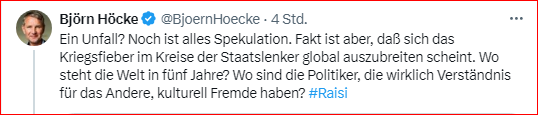 Björn Höcke @BjoernHoecke · 4 Std.

Ein Unfall? Noch ist alles Spekulation. Fakt ist aber, daß sich das Kriegsfieber im Kreise der Staatslenker global auszubreiten scheint. Wo steht die Welt in fünf Jahre? Wo sind die Politiker, die wirklich Verständnis für das Andere, kulturell Fremde haben? #Raisi